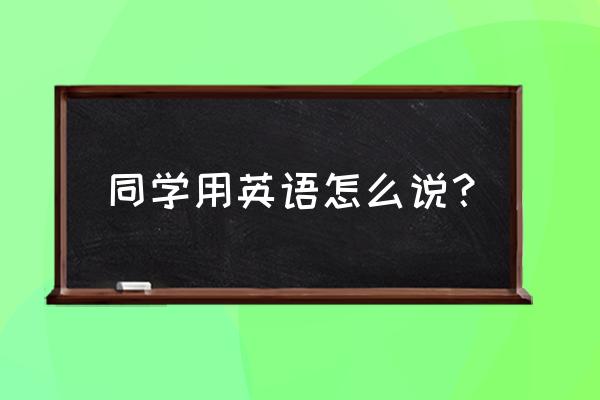 同学用英语怎么说？